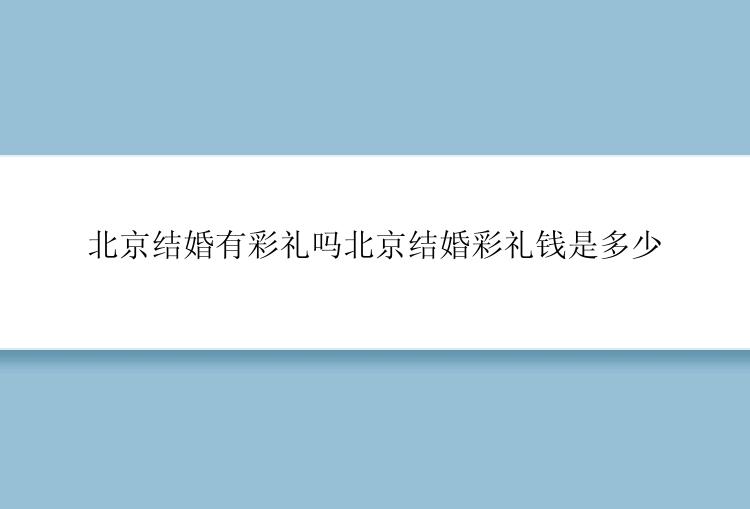 北京结婚有彩礼吗北京结婚彩礼钱是多少